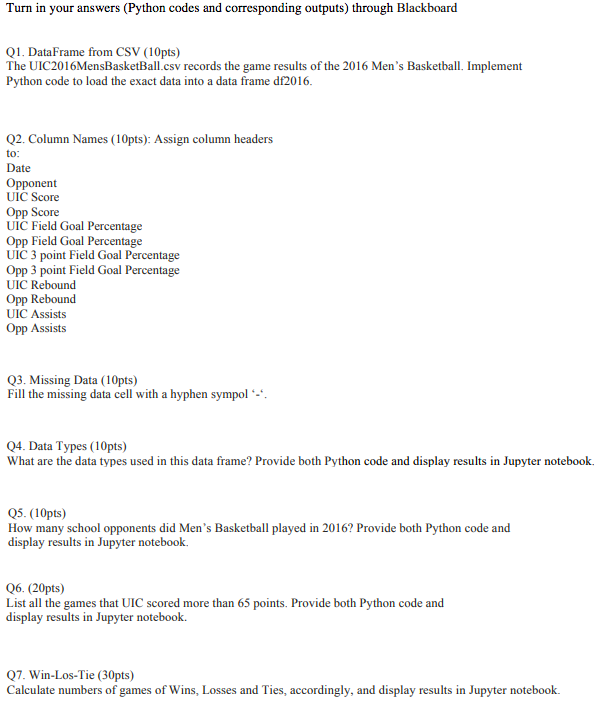 Turn in your answers (Python codes and corresponding outputs) through Blackboard

Q1. DataFrame from CSV (10pts)
The UIC2016MensBasketBall.csv records the game results of the 2016 Men's Basketball. Implement Python code to load the exact data into a data frame df2016.

Q2. Column Names (10pts): Assign column headers to:
Date
Opponent
UIC Score
Opp Score
UIC Field Goal Percentage
Opp Field Goal Percentage
UIC 3 point Field Goal Percentage
Opp 3 point Field Goal Percentage
UIC Rebound
Opp Rebound
UIC Assists
Opp Assists

Q3. Missing Data (10pts)
Fill the missing data cell with a hyphen sympol '-'.

Q4. Data Types (10pts)
What are the data types used in this data frame? Provide both Python code and display results in Jupyter notebook.

Q5. (10pts)
How many school opponents did Men's Basketball played in 2016? Provide both Python code and display results in Jupyter notebook.

Q6. (20pts)
List all the games that UIC scored more than 65 points. Provide both Python code and display results in Jupyter notebook.

Q7. Win-Los-Tie (30pts)
Calculate numbers of games of Wins, Losses and Ties, accordingly, and display results in Jupyter notebook.